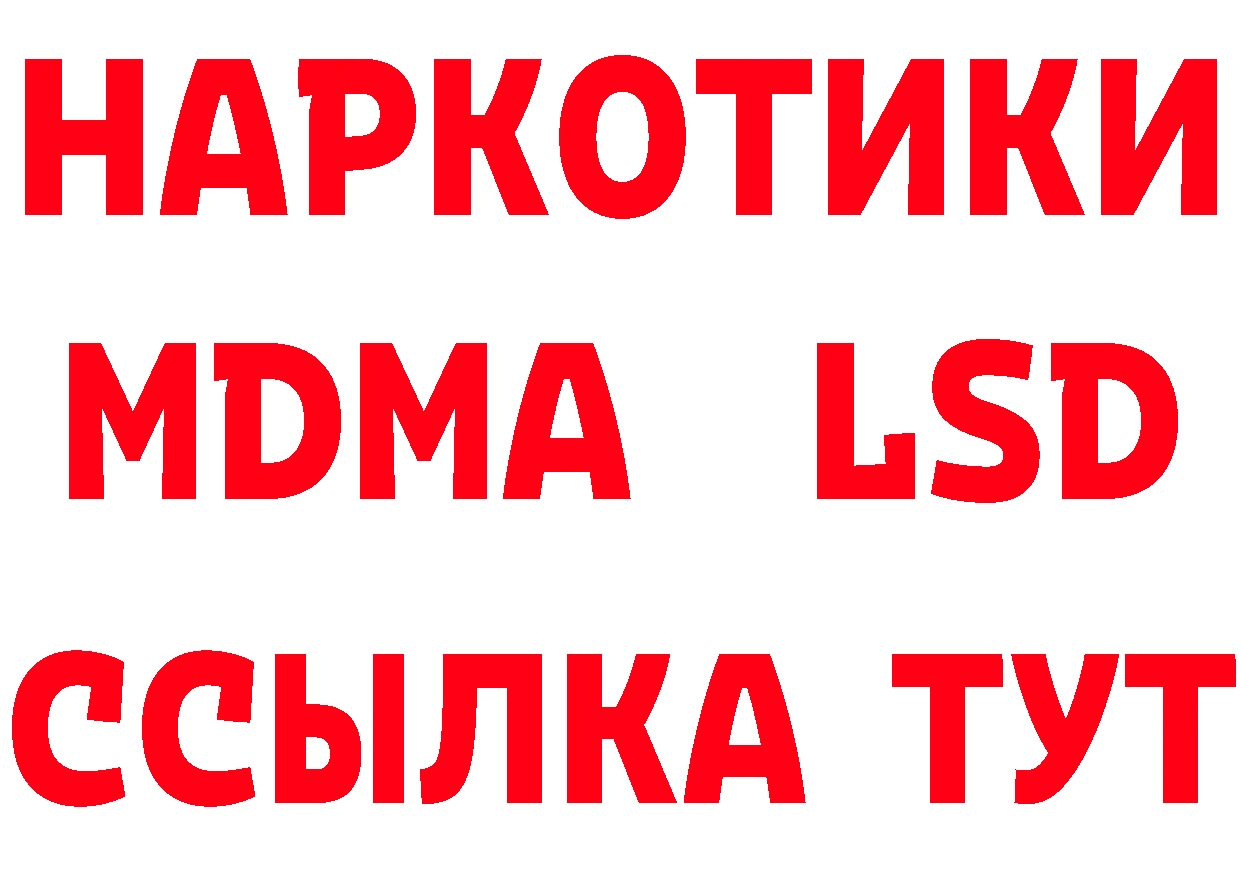 НАРКОТИКИ
MDMA LSD
ССЫЛКА ТУТ